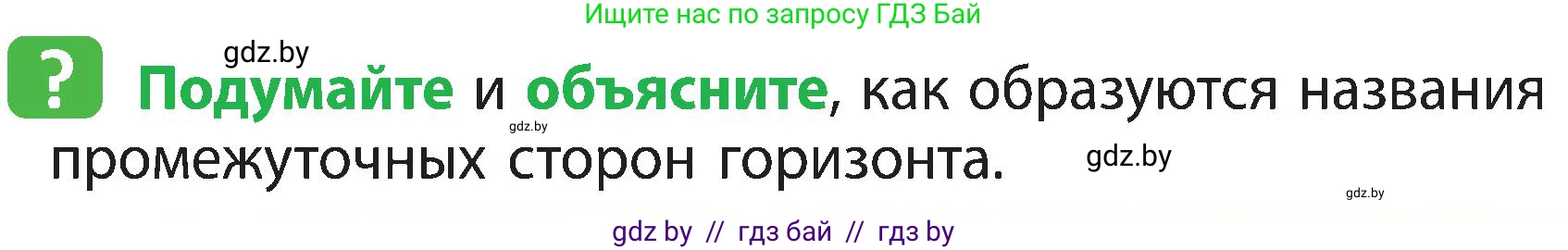 Ищите нас по запросу ГДЗ Бай

gdz.by

? Подумайте и объясните, как образуются названия промежуточных сторон горизонта.

gdz.by

gdz.by

gdz.by

gdz by // гдз бай // гдз by